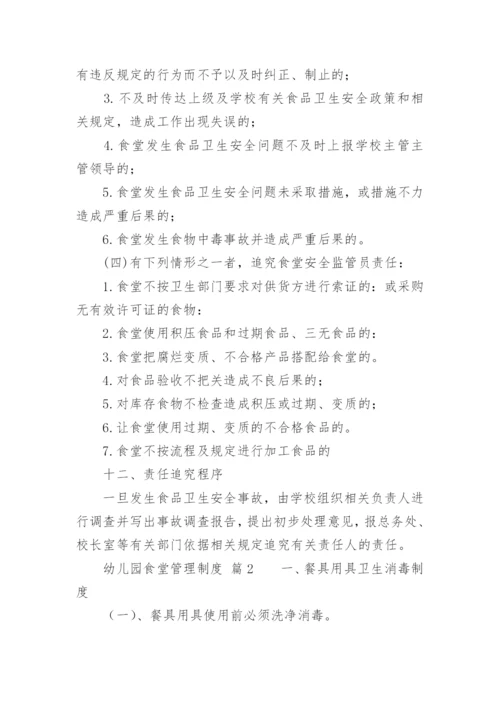 有违反规定的行为而不予以及时纠正、制止的；

3. 不及时传达上级及学校有关食品卫生安全政策和相关规定，造成工作出现失误的；

4. 食堂发生食品卫生安全问题不及时上报学校主管主管领导的；

5. 食堂发生食品卫生安全问题未采取措施，或措施不力造成严重后果的；

6. 食堂发生食物中毒事故并造成严重后果的。

（四）有下列情形之一者，追究食堂安全监管员责任：

1. 食堂不按卫生部门要求对供货方进行索证的：或采购无有效许可证的食物：

2. 食堂使用积压食品和过期食品、三无食品的：

3. 食堂把腐烂变质、不合格产品搭配给食堂的。

4. 对食品验收不把关造成不良后果的；

5. 对库存食物不检查造成积压或过期、变质的；

6. 让食堂使用过期、变质的不合格食品的。

7. 食堂不按流程及规定进行加工食品的

十二、责任追究程序

一旦发生食品卫生安全事故，由学校组织相关负责人进行调查并写出事故调查报告，提出初步处理意见，报总务处、校长室等有关部门依据相关规定追究有关责任人的责任。

幼儿园食堂管理制度 篇2　　一、餐具用具卫生消毒制度

（一）、餐具用具使用前必须洗净消毒。